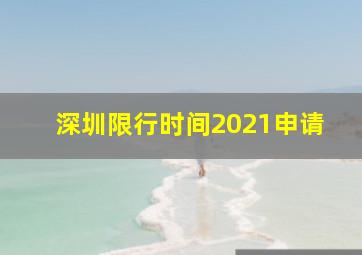 深圳限行时间2021申请